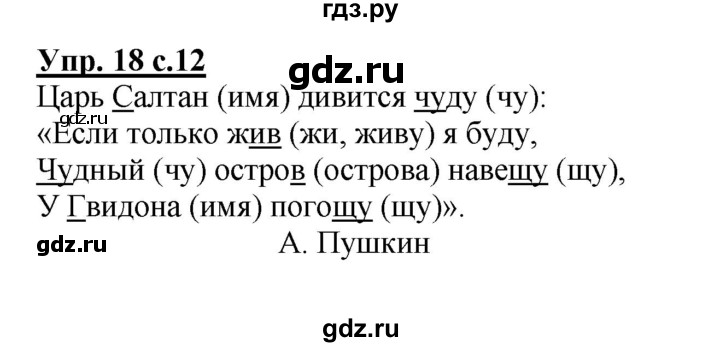 гдз.ру

Упр. 18 с.12

gdz.ru

Царь Салтан (имя) дивится чуду (чу):
gdz.ru
«Если только жив (жи, живу) я буду,
Чудный (чу) остров (острова) навещу (щу),
У Гвидона (имя) погощу (щу)».

gdz.ru

А. Пушкин

gdz.ru